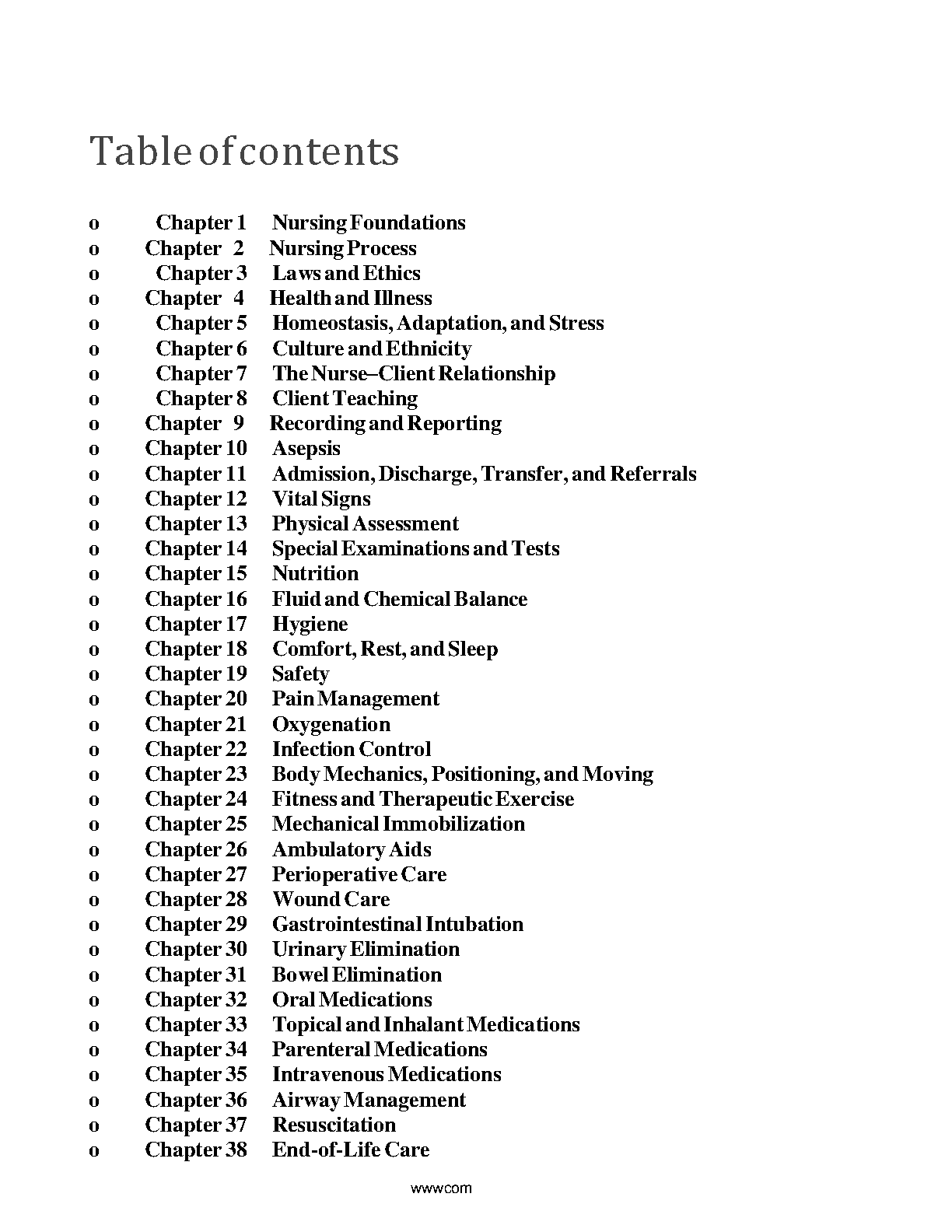 Table of contents

o Chapter 1 Nursing Foundations
o Chapter 2 Nursing Process
o Chapter 3 Laws and Ethics
o Chapter 4 Health and Illness
o Chapter 5 Homeostasis, Adaptation, and Stress
o Chapter 6 Culture and Ethnicity
o Chapter 7 The Nurse–Client Relationship
o Chapter 8 Client Teaching
o Chapter 9 Recording and Reporting
o Chapter 10 Asepsis
o Chapter 11 Admission, Discharge, Transfer, and Referrals
o Chapter 12 Vital Signs
o Chapter 13 Physical Assessment
o Chapter 14 Special Examinations and Tests
o Chapter 15 Nutrition
o Chapter 16 Fluid and Chemical Balance
o Chapter 17 Hygiene
o Chapter 18 Comfort, Rest, and Sleep
o Chapter 19 Safety
o Chapter 20 Pain Management
o Chapter 21 Oxygenation
o Chapter 22 Infection Control
o Chapter 23 Body Mechanics, Positioning, and Moving
o Chapter 24 Fitness and Therapeutic Exercise
o Chapter 25 Mechanical Immobilization
o Chapter 26 Ambulatory Aids
o Chapter 27 Perioperative Care
o Chapter 28 Wound Care
o Chapter 29 Gastrointestinal Intubation
o Chapter 30 Urinary Elimination
o Chapter 31 Bowel Elimination
o Chapter 32 Oral Medications
o Chapter 33 Topical and Inhalant Medications
o Chapter 34 Parenteral Medications
o Chapter 35 Intravenous Medications
o Chapter 36 Airway Management
o Chapter 37 Resuscitation
o Chapter 38 End-of-Life Care

wwwcom